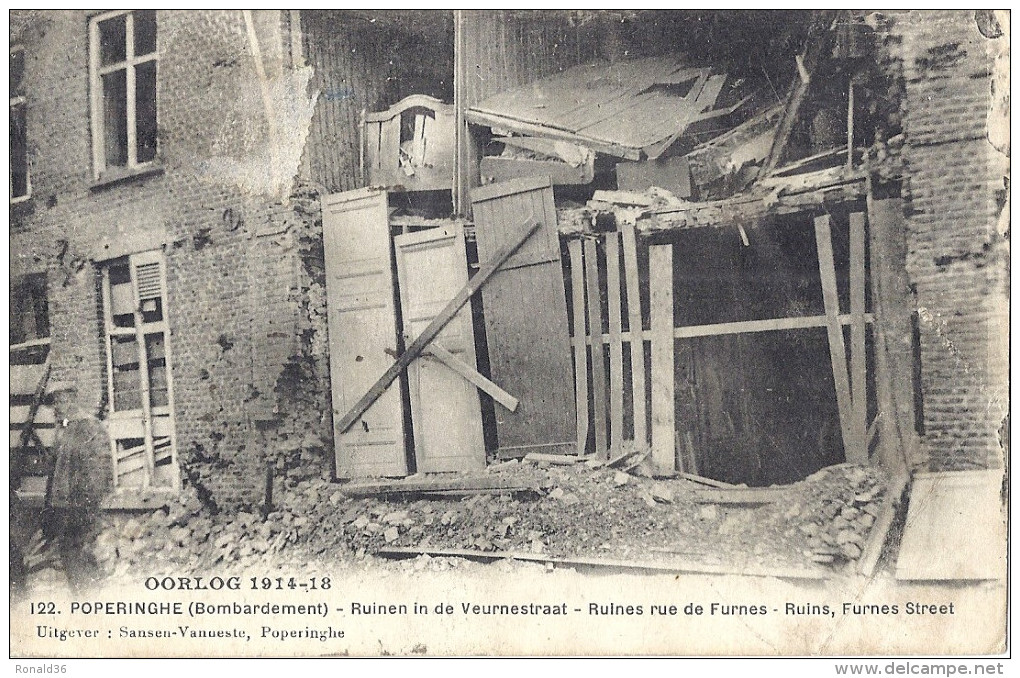 OORLOG 1914-18

122. POPERINGHE (Bombardement) - Ruinen in de Veurnestraat - Ruines rue de Furnes - Ruins, Furnes Street

Uitgever : Sansen-Vanneste, Poperinghe

Ronald36

www.delcampe.net